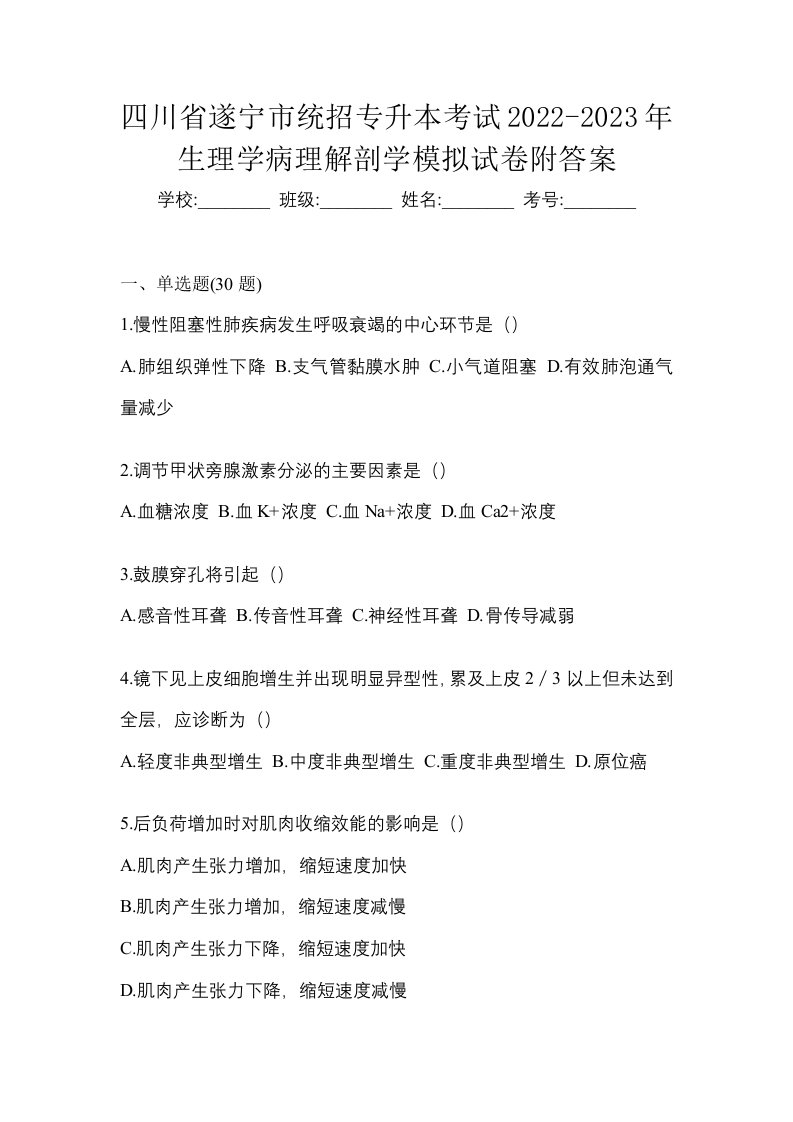 四川省遂宁市统招专升本考试2022-2023年生理学病理解剖学模拟试卷附答案

学校:________ 班级:________ 姓名:________ 考号:________

一、单选题(30 题)

1.慢性阻塞性肺疾病发生呼吸衰竭的中心环节是（）

A.肺组织弹性下降 B.支气管黏膜水肿 C.小气道阻塞 D.有效肺泡通气量减少

2.调节甲状旁腺激素分泌的主要因素是（）

A.血糖浓度 B.血 K+浓度 C.血 Na+浓度 D.血 Ca2+浓度

3.鼓膜穿孔将引起（）

A.感音性耳聋 B.传音性耳聋 C.神经性耳聋 D.骨传导减弱

4.镜下见上皮细胞增生并出现明显异型性,累及上皮 2／3 以上但未达到全层，应诊断为（）

A.轻度非典型增生 B.中度非典型增生 C.重度非典型增生 D.原位癌

5.后负荷增加时对肌肉收缩效能的影响是（）

A.肌肉产生张力增加，缩短速度加快

B.肌肉产生张力增加，缩短速度减慢

C.肌肉产生张力下降，缩短速度加快

D.肌肉产生张力下降，缩短速度减慢